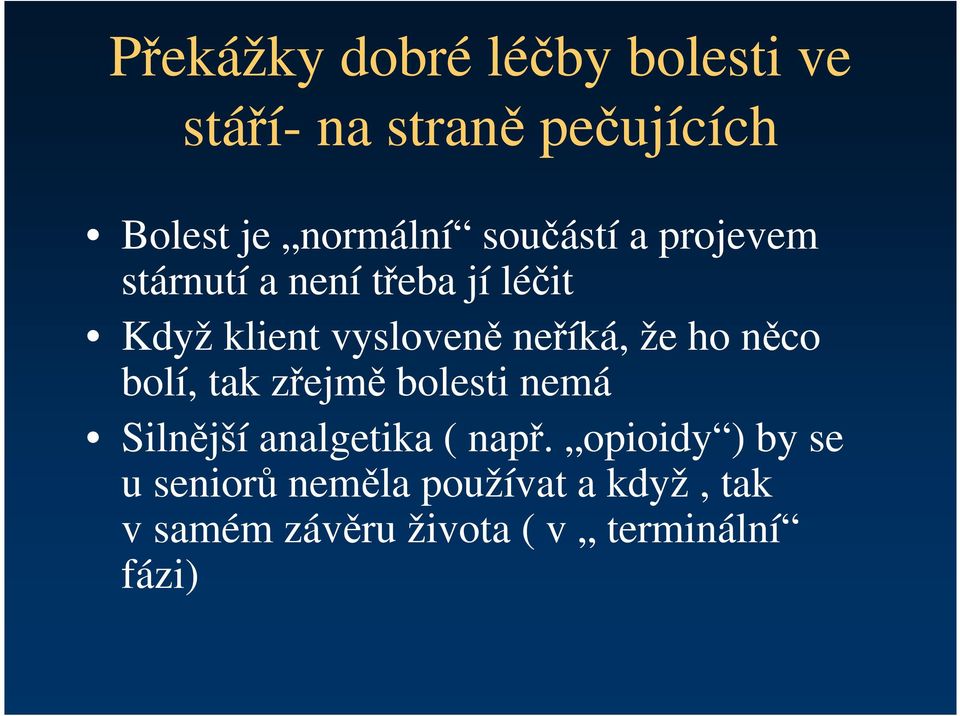 Překážky dobré léčby bolesti ve stáří- na straně pečujících

• Bolest je „normální“ součástí a projevem stárnutí a není třeba jí léčit
• Když klient vysloveně neříká, že ho něco bolí, tak zřejmě bolesti nemá
• Silnější analgetika ( např. „opioidy“) by se u seniorů neměla používat a když , tak v samém závěru života ( v „ terminální“ fázi)